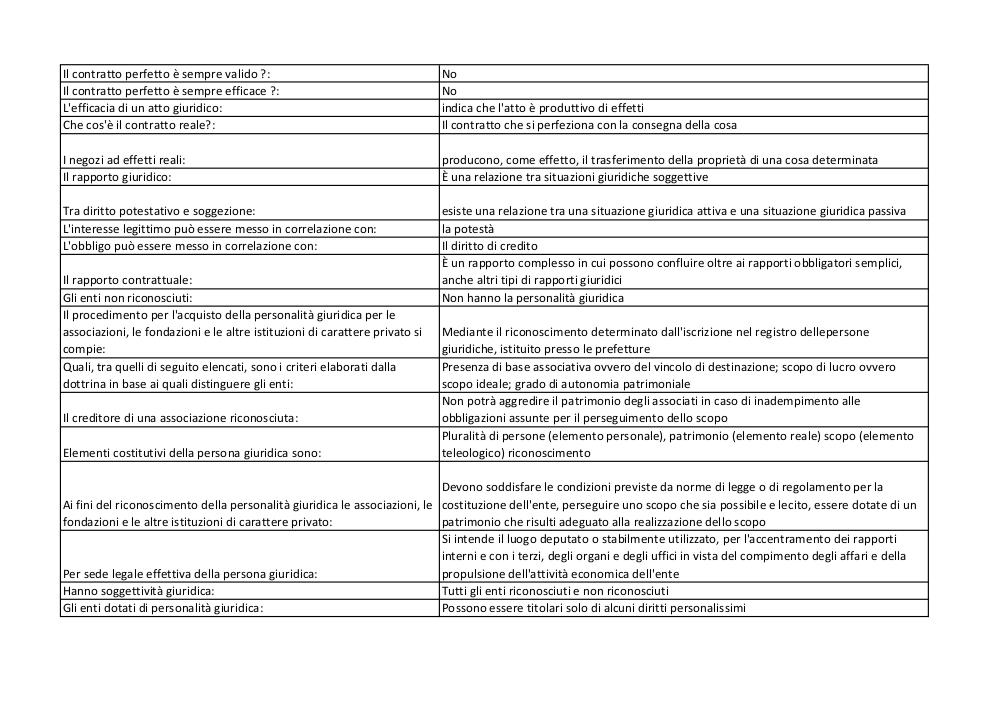 | | |
|---|---|
| Il contratto perfetto è sempre valido ?: | No |
| Il contratto perfetto è sempre efficace ?: | No |
| L'efficacia di un atto giuridico: | indica che l'atto è produttivo di effetti |
| Che cos'è il contratto reale?: | Il contratto che si perfeziona con la consegna della cosa |
| I negozi ad effetti reali: | producono, come effetto, il trasferimento della proprietà di una cosa determinata |
| Il rapporto giuridico: | È una relazione tra situazioni giuridiche soggettive |
| Tra diritto potestativo e soggezione: | esiste una relazione tra una situazione giuridica attiva e una situazione giuridica passiva |
| L'interesse legittimo può essere messo in correlazione con: | la potestà |
| L'obbligo può essere messo in correlazione con: | Il diritto di credito |
| Il rapporto contrattuale: | È un rapporto complesso in cui possono confluire oltre ai rapporti obbligatori semplici, anche altri tipi di rapporti giuridici |
| Gli enti non riconosciuti: | Non hanno la personalità giuridica |
| Il procedimento per l'acquisto della personalità giuridica per le associazioni, le fondazioni e le altre istituzioni di carattere privato si compie: | Mediante il riconoscimento determinato dall'iscrizione nel registro dellepersone giuridiche, istituito presso le prefetture |
| Quali, tra quelli di seguito elencati, sono i criteri elaborati dalla dottrina in base ai quali distinguere gli enti: | Presenza di base associativa ovvero del vincolo di destinazione; scopo di lucro ovvero scopo ideale; grado di autonomia patrimoniale |
| Il creditore di una associazione riconosciuta: | Non potrà aggredire il patrimonio degli associati in caso di inadempimento alle obbligazioni assunte per il perseguimento dello scopo |
| Elementi costitutivi della persona giuridica sono: | Pluralità di persone (elemento personale), patrimonio (elemento reale) scopo (elemento teleologico) riconoscimento |
| Ai fini del riconoscimento della personalità giuridica le associazioni, le fondazioni e le altre istituzioni di carattere privato: | Devono soddisfare le condizioni previste da norme di legge o di regolamento per la costituzione dell'ente, perseguire uno scopo che sia possibile e lecito, essere dotate di un patrimonio che risulti adeguato alla realizzazione dello scopo |
| Per sede legale effettiva della persona giuridica: | Si intende il luogo deputato o stabilmente utilizzato, per l'accentramento dei rapporti interni e con i terzi, degli organi e degli uffici in vista del compimento degli affari e della propulsione dell'attività economica dell'ente |
| Hanno soggettività giuridica: | Tutti gli enti riconosciuti e non riconosciuti |
| Gli enti dotati di personalità giuridica: | Possono essere titolari solo di alcuni diritti personalissimi |